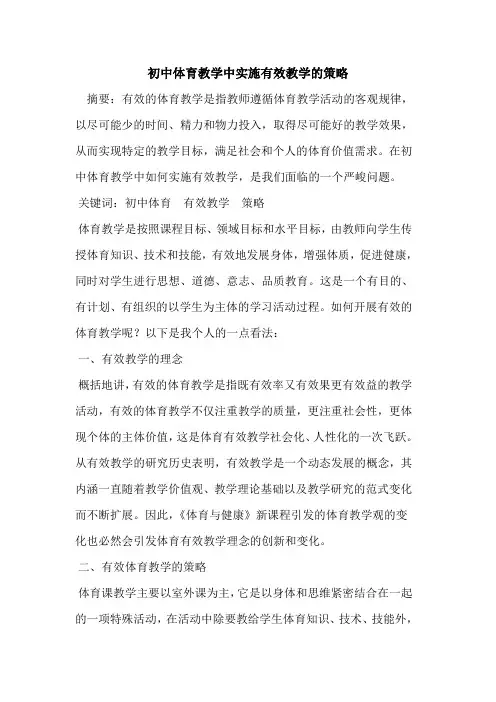 初中体育教学中实施有效教学的策略

摘要：有效的体育教学是指教师遵循体育教学活动的客观规律，以尽可能少的时间、精力和物力投入，取得尽可能好的教学效果，从而实现特定的教学目标，满足社会和个人的体育价值需求。在初中体育教学中如何实施有效教学，是我们面临的一个严峻问题。

关键词：初中体育　有效教学　策略

体育教学是按照课程目标、领域目标和水平目标，由教师向学生传授体育知识、技术和技能，有效地发展身体，增强体质，促进健康，同时对学生进行思想、道德、意志、品质教育。这是一个有目的、有计划、有组织的以学生为主体的学习活动过程。如何开展有效的体育教学呢？以下是我个人的一点看法：

一、有效教学的理念

概括地讲，有效的体育教学是指既有效率又有效果更有效益的教学活动，有效的体育教学不仅注重教学的质量，更注重社会性，更体现个体的主体价值，这是体育有效教学社会化、人性化的一次飞跃。从有效教学的研究历史表明，有效教学是一个动态发展的概念，其内涵一直随着教学价值观、教学理论基础以及教学研究的范式变化而不断扩展。因此，《体育与健康》新课程引发的体育教学观的变化也必然会引发体育有效教学理念的创新和变化。

二、有效体育教学的策略

体育课教学主要以室外课为主，它是以身体和思维紧密结合在一起的一项特殊活动，在活动中除要教给学生体育知识、技术、技能外，